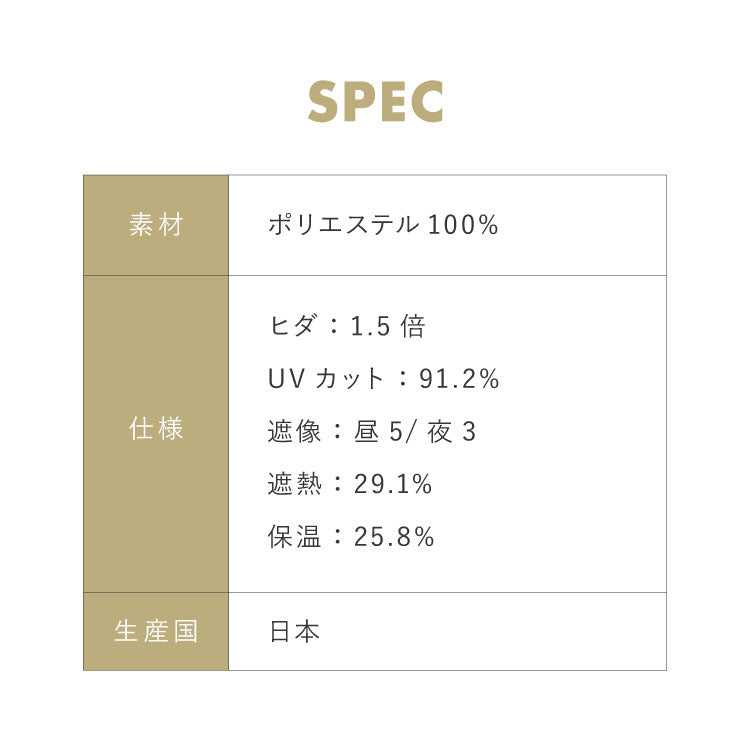 SPEC

| 素材 | ポリエステル 100% |
|---|---|
| 仕様 | ヒダ：1.5 倍<br>UV カット：91.2%<br>遮像：昼 5/ 夜 3<br>遮熱：29.1%<br>保温：25.8% |
| 生産国 | 日本 |